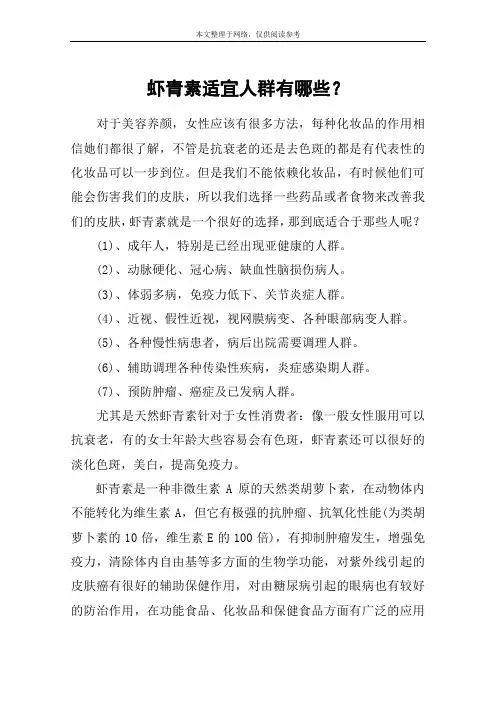 本文整理于网络，仅供阅读参考

虾青素适宜人群有哪些？

对于美容养颜，女性应该有很多方法，每种化妆品的作用相信她们都很了解，不管是抗衰老的还是去色斑的都是有代表性的化妆品可以一步到位。但是我们不能依赖化妆品，有时候他们可能会伤害我们的皮肤，所以我们选择一些药品或者食物来改善我们的皮肤，虾青素就是一个很好的选择，那到底适合于那些人呢？

(1)、成年人，特别是已经出现亚健康的人群。

(2)、动脉硬化、冠心病、缺血性脑损伤病人。

(3)、体弱多病，免疫力低下、关节炎症人群。

(4)、近视、假性近视，视网膜病变、各种眼部病变人群。

(5)、各种慢性病患者，病后出院需要调理人群。

(6)、辅助调理各种传染性疾病，炎症感染期人群。

(7)、预防肿瘤、癌症及已发病人群。

尤其是天然虾青素针对于女性消费者：像一般女性服用可以抗衰老，有的女士年龄大些容易会有色斑，虾青素还可以很好的淡化色斑，美白，提高免疫力。

虾青素是一种非微生素 A 原的天然类胡萝卜素，在动物体内不能转化为维生素 A，但它有极强的抗肿瘤、抗氧化性能(为类胡萝卜素的 10 倍，维生素 E 的 100 倍)，有抑制肿瘤发生，增强免疫力，清除体内自由基等多方面的生物学功能，对紫外线引起的皮肤癌有很好的辅助保健作用，对由糖尿病引起的眼病也有较好的防治作用，在功能食品、化妆品和保健食品方面有广泛的应用